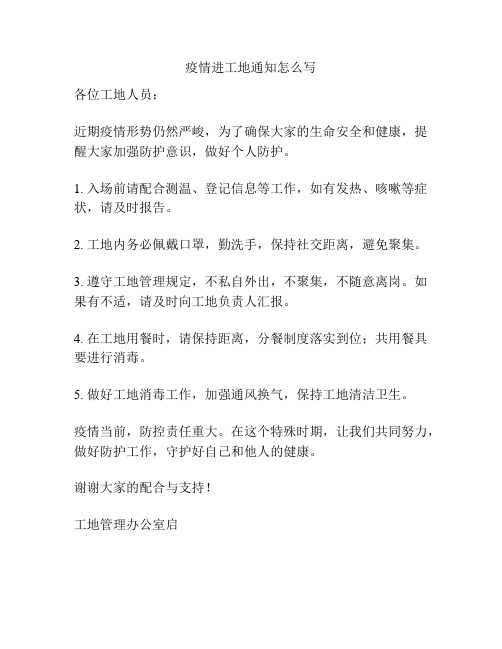 疫情进工地通知怎么写

各位工地人员：

近期疫情形势仍然严峻，为了确保大家的生命安全和健康，提醒大家加强防护意识，做好个人防护。

1. 入场前请配合测温、登记信息等工作，如有发热、咳嗽等症状，请及时报告。

2. 工地内务必佩戴口罩，勤洗手，保持社交距离，避免聚集。

3. 遵守工地管理规定，不私自外出，不聚集，不随意离岗。如果有不适，请及时向工地负责人汇报。

4. 在工地用餐时，请保持距离，分餐制度落实到位；共用餐具要进行消毒。

5. 做好工地消毒工作，加强通风换气，保持工地清洁卫生。

疫情当前，防控责任重大。在这个特殊时期，让我们共同努力，做好防护工作，守护好自己和他人的健康。

谢谢大家的配合与支持！

工地管理办公室启